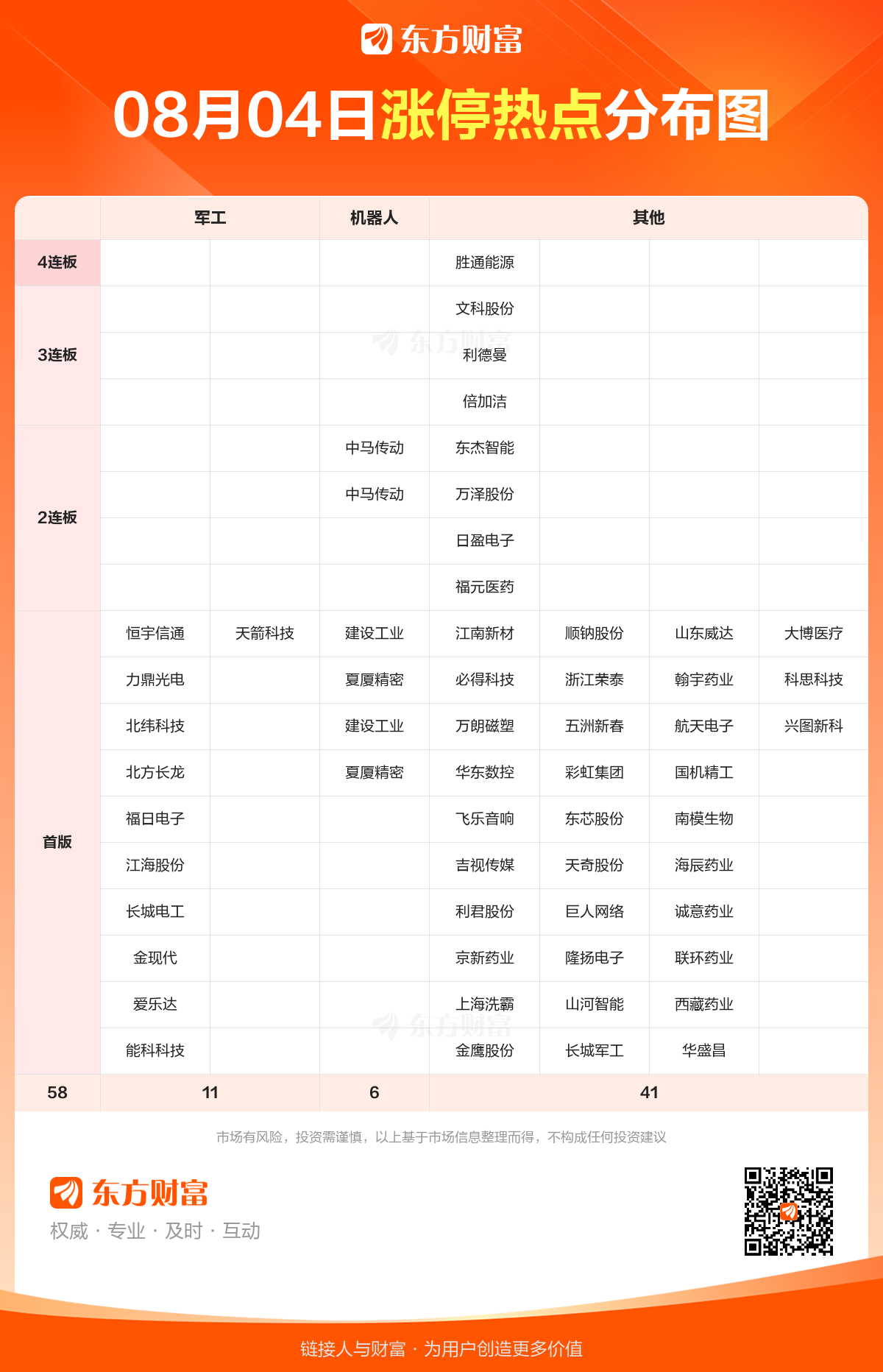 东方财富

08月04日涨停热点分布图

| | 军工 | | 机器人 | 其他 | | | |
|---|---|---|---|---|---|---|---|
| 4连板 | | | | 胜通能源 | | | |
| 3连板 | | | | 文科股份 | | | |
| | | | | 利德曼 | | | |
| | | | | 倍加洁 | | | |
| 2连板 | | | 中马传动 | 东杰智能 | | | |
| | | | 中马传动 | 万泽股份 | | | |
| | | | | 日盈电子 | | | |
| | | | | 福元医药 | | | |
| 首版 | 恒宇信通 | 天箭科技 | 建设工业 | 江南新材 | 顺钠股份 | 山东威达 | 大博医疗 |
| | 力鼎光电 | | 夏厦精密 | 必得科技 | 浙江荣泰 | 翰宇药业 | 科思科技 |
| | 北纬科技 | | 建设工业 | 万朗磁塑 | 五洲新春 | 航天电子 | 兴图新科 |
| | 北方长龙 | | 夏厦精密 | 华东数控 | 彩虹集团 | 国机精工 | |
| | 福日电子 | | | 飞乐音响 | 东芯股份 | 南模生物 | |
| | 江海股份 | | | 吉视传媒 | 天奇股份 | 海辰药业 | |
| | 长城电工 | | | 利君股份 | 巨人网络 | 诚意药业 | |
| | 金现代 | | | 京新药业 | 隆扬电子 | 联环药业 | |
| | 爱乐达 | | | 上海洗霸 | 山河智能 | 西藏药业 | |
| | 能科科技 | | | 金鹰股份 | 长城军工 | 华盛昌 | |
| 58 | 11 | | 6 | 41 | | | |

市场有风险，投资需谨慎，以上基于市场信息整理而得，不构成任何投资建议

东方财富
权威 · 专业 · 及时 · 互动

链接人与财富 · 为用户创造更多价值